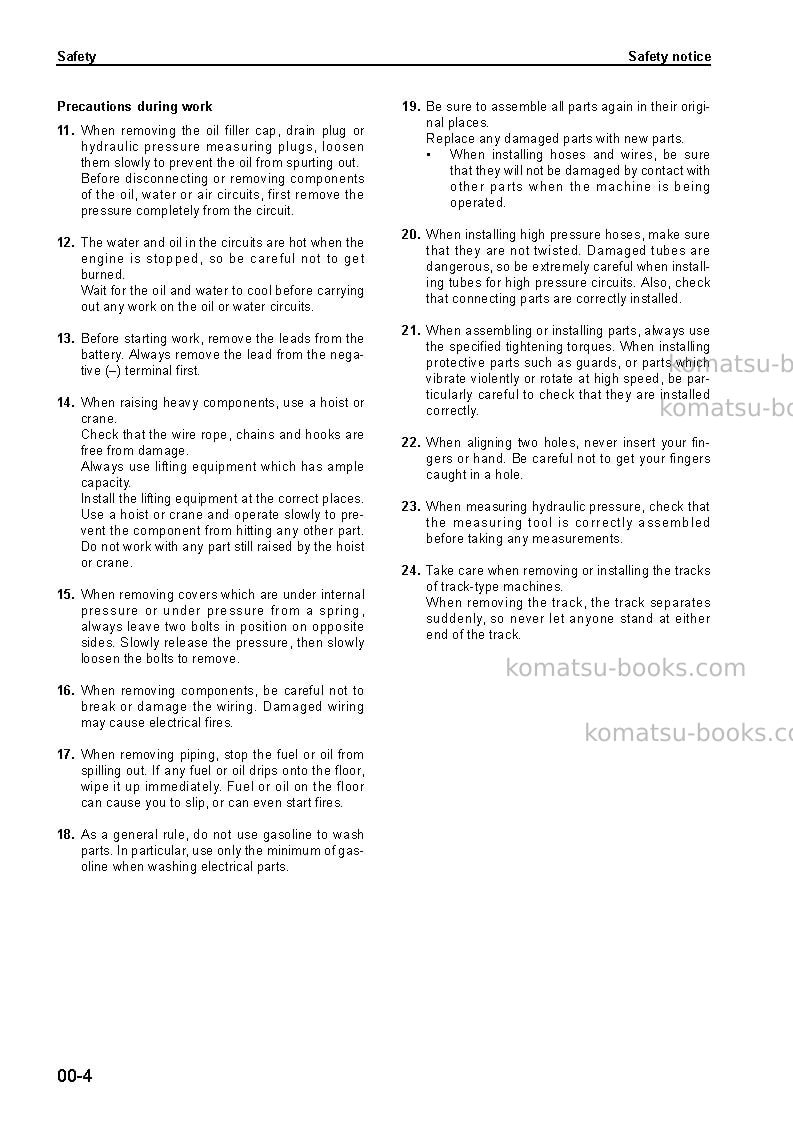 Safety

Safety notice

Precautions during work

11. When removing the oil filler cap, drain plug or hydraulic pressure measuring plugs, loosen them slowly to prevent the oil from spurting out.
Before disconnecting or removing components of the oil, water or air circuits, first remove the pressure completely from the circuit.

12. The water and oil in the circuits are hot when the engine is stopped, so be careful not to get burned.
Wait for the oil and water to cool before carrying out any work on the oil or water circuits.

13. Before starting work, remove the leads from the battery. Always remove the lead from the negative (–) terminal first.

14. When raising heavy components, use a hoist or crane.
Check that the wire rope, chains and hooks are free from damage.
Always use lifting equipment which has ample capacity.
Install the lifting equipment at the correct places. Use a hoist or crane and operate slowly to prevent the component from hitting any other part. Do not work with any part still raised by the hoist or crane.

15. When removing covers which are under internal pressure or under pressure from a spring, always leave two bolts in position on opposite sides. Slowly release the pressure, then slowly loosen the bolts to remove.

16. When removing components, be careful not to break or damage the wiring. Damaged wiring may cause electrical fires.

17. When removing piping, stop the fuel or oil from spilling out. If any fuel or oil drips onto the floor, wipe it up immediately. Fuel or oil on the floor can cause you to slip, or can even start fires.

18. As a general rule, do not use gasoline to wash parts. In particular, use only the minimum of gasoline when washing electrical parts.

19. Be sure to assemble all parts again in their original places.
Replace any damaged parts with new parts.
• When installing hoses and wires, be sure that they will not be damaged by contact with other parts when the machine is being operated.

20. When installing high pressure hoses, make sure that they are not twisted. Damaged tubes are dangerous, so be extremely careful when installing tubes for high pressure circuits. Also, check that connecting parts are correctly installed.

21. When assembling or installing parts, always use the specified tightening torques. When installing protective parts such as guards, or parts which vibrate violently or rotate at high speed, be particularly careful to check that they are installed correctly.

22. When aligning two holes, never insert your fingers or hand. Be careful not to get your fingers caught in a hole.

23. When measuring hydraulic pressure, check that the measuring tool is correctly assembled before taking any measurements.

24. Take care when removing or installing the tracks of track-type machines.
When removing the track, the track separates suddenly, so never let anyone stand at either end of the track.

00-4

komatsu-books.com